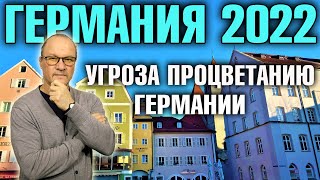 ГЕРМАНИЯ 2022

УГРОЗА ПРОЦВЕТАНИЮ ГЕРМАНИИ